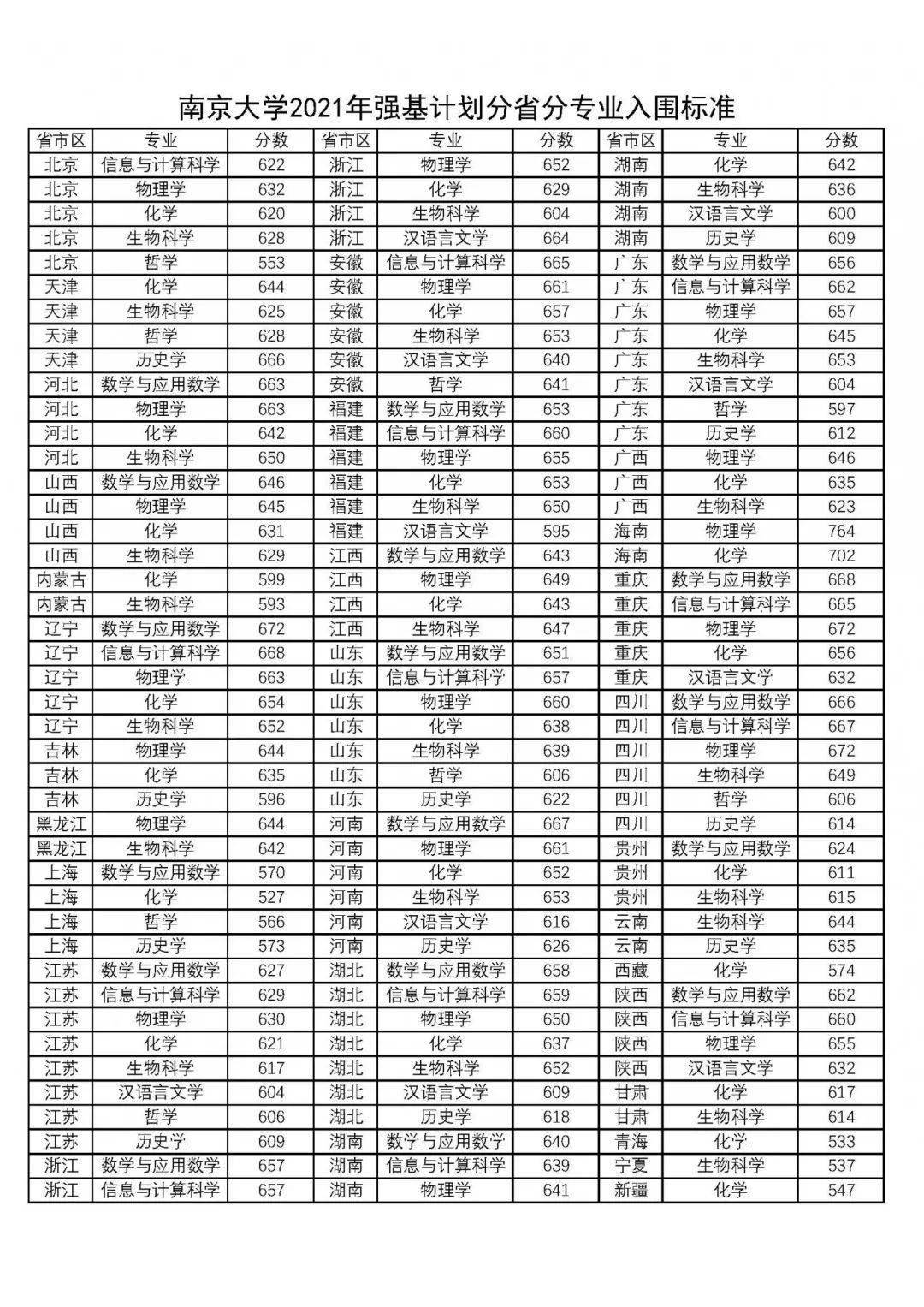 南京大学2021年强基计划分省分专业入围标准

| 省市区 | 专业 | 分数 | 省市区 | 专业 | 分数 | 省市区 | 专业 | 分数 |
|---|---|---|---|---|---|---|---|---|
| 北京 | 信息与计算科学 | 622 | 浙江 | 物理学 | 652 | 湖南 | 化学 | 642 |
| 北京 | 物理学 | 632 | 浙江 | 化学 | 629 | 湖南 | 生物科学 | 636 |
| 北京 | 化学 | 620 | 浙江 | 生物科学 | 604 | 湖南 | 汉语言文学 | 600 |
| 北京 | 生物科学 | 628 | 浙江 | 汉语言文学 | 664 | 湖南 | 历史学 | 609 |
| 北京 | 哲学 | 553 | 安徽 | 信息与计算科学 | 665 | 广东 | 数学与应用数学 | 656 |
| 天津 | 化学 | 644 | 安徽 | 物理学 | 661 | 广东 | 信息与计算科学 | 662 |
| 天津 | 生物科学 | 625 | 安徽 | 化学 | 657 | 广东 | 物理学 | 657 |
| 天津 | 哲学 | 628 | 安徽 | 生物科学 | 653 | 广东 | 化学 | 645 |
| 天津 | 历史学 | 666 | 安徽 | 汉语言文学 | 640 | 广东 | 生物科学 | 653 |
| 河北 | 数学与应用数学 | 663 | 安徽 | 哲学 | 641 | 广东 | 汉语言文学 | 604 |
| 河北 | 物理学 | 663 | 福建 | 数学与应用数学 | 653 | 广东 | 哲学 | 597 |
| 河北 | 化学 | 642 | 福建 | 信息与计算科学 | 660 | 广东 | 历史学 | 612 |
| 河北 | 生物科学 | 650 | 福建 | 物理学 | 655 | 广西 | 物理学 | 646 |
| 山西 | 数学与应用数学 | 646 | 福建 | 化学 | 653 | 广西 | 化学 | 635 |
| 山西 | 物理学 | 645 | 福建 | 生物科学 | 650 | 广西 | 生物科学 | 623 |
| 山西 | 化学 | 631 | 福建 | 汉语言文学 | 595 | 海南 | 物理学 | 764 |
| 山西 | 生物科学 | 629 | 江西 | 数学与应用数学 | 643 | 海南 | 化学 | 702 |
| 内蒙古 | 化学 | 599 | 江西 | 物理学 | 649 | 重庆 | 数学与应用数学 | 668 |
| 内蒙古 | 生物科学 | 593 | 江西 | 化学 | 643 | 重庆 | 信息与计算科学 | 665 |
| 辽宁 | 数学与应用数学 | 672 | 江西 | 生物科学 | 647 | 重庆 | 物理学 | 672 |
| 辽宁 | 信息与计算科学 | 668 | 山东 | 数学与应用数学 | 651 | 重庆 | 化学 | 656 |
| 辽宁 | 物理学 | 663 | 山东 | 信息与计算科学 | 657 | 重庆 | 汉语言文学 | 632 |
| 辽宁 | 化学 | 654 | 山东 | 物理学 | 660 | 四川 | 数学与应用数学 | 666 |
| 辽宁 | 生物科学 | 652 | 山东 | 化学 | 638 | 四川 | 信息与计算科学 | 667 |
| 吉林 | 物理学 | 644 | 山东 | 生物科学 | 639 | 四川 | 物理学 | 672 |
| 吉林 | 化学 | 635 | 山东 | 哲学 | 606 | 四川 | 生物科学 | 649 |
| 吉林 | 历史学 | 596 | 山东 | 历史学 | 622 | 四川 | 哲学 | 606 |
| 黑龙江 | 物理学 | 644 | 河南 | 数学与应用数学 | 667 | 四川 | 历史学 | 614 |
| 黑龙江 | 生物科学 | 642 | 河南 | 物理学 | 661 | 贵州 | 数学与应用数学 | 624 |
| 上海 | 数学与应用数学 | 570 | 河南 | 化学 | 652 | 贵州 | 化学 | 611 |
| 上海 | 化学 | 527 | 河南 | 生物科学 | 653 | 贵州 | 生物科学 | 615 |
| 上海 | 哲学 | 566 | 河南 | 汉语言文学 | 616 | 云南 | 生物科学 | 644 |
| 上海 | 历史学 | 573 | 河南 | 历史学 | 626 | 云南 | 历史学 | 635 |
| 江苏 | 数学与应用数学 | 627 | 湖北 | 数学与应用数学 | 658 | 西藏 | 化学 | 574 |
| 江苏 | 信息与计算科学 | 629 | 湖北 | 信息与计算科学 | 659 | 陕西 | 数学与应用数学 | 662 |
| 江苏 | 物理学 | 630 | 湖北 | 物理学 | 650 | 陕西 | 信息与计算科学 | 660 |
| 江苏 | 化学 | 621 | 湖北 | 化学 | 637 | 陕西 | 物理学 | 655 |
| 江苏 | 生物科学 | 617 | 湖北 | 生物科学 | 652 | 陕西 | 汉语言文学 | 632 |
| 江苏 | 汉语言文学 | 604 | 湖北 | 汉语言文学 | 609 | 甘肃 | 化学 | 617 |
| 江苏 | 哲学 | 606 | 湖北 | 历史学 | 618 | 甘肃 | 生物科学 | 614 |
| 江苏 | 历史学 | 609 | 湖南 | 数学与应用数学 | 640 | 青海 | 化学 | 533 |
| 浙江 | 数学与应用数学 | 657 | 湖南 | 信息与计算科学 | 639 | 宁夏 | 生物科学 | 537 |
| 浙江 | 信息与计算科学 | 657 | 湖南 | 物理学 | 641 | 新疆 | 化学 | 547 |